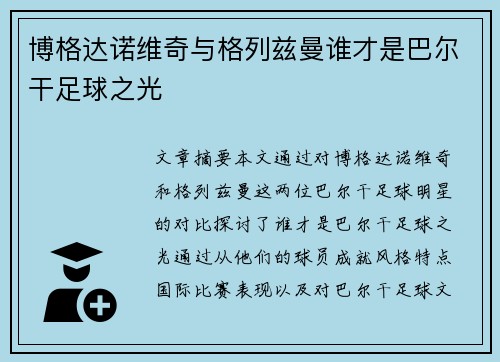 博格达诺维奇与格列兹曼谁才是巴尔干足球之光

文章摘要本文通过对博格达诺维奇和格列兹曼这两位巴尔干足球明星的对比探讨了谁才是巴尔干足球之光通过从他们的球员成就风格特点国际比赛表现以及对巴尔干足球文